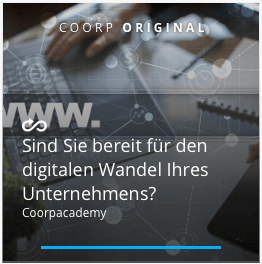 COORP ORIGINAL

www.

Sind Sie bereit für den digitalen Wandel Ihres Unternehmens?

Coorpacademy